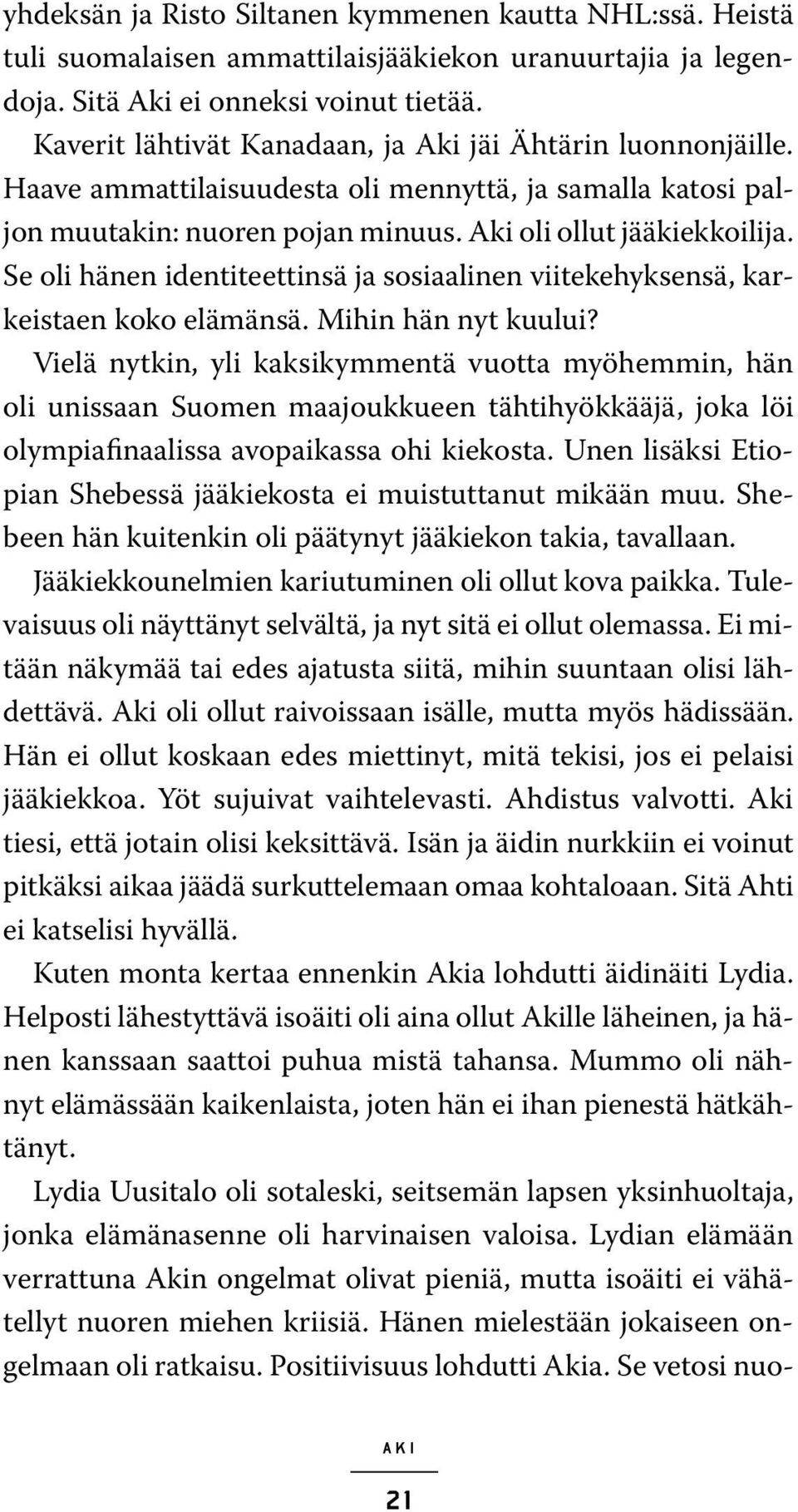 yhdeksän ja Risto Siltanen kymmenen kautta NHL:ssä. Heistä tuli suomalaisen ammattilaisjääkiekon uranuurtajia ja legendoja. Sitä Aki ei onneksi voinut tietää.

Kaverit lähtivät Kanadaan, ja Aki jäi Ähtärin luonnonjäille. Haave ammattilaisuudesta oli mennyttä, ja samalla katosi paljon muutakin: nuoren pojan minuus. Aki oli ollut jääkiekkoilija. Se oli hänen identiteettinsä ja sosiaalinen viitekehyksensä, karkeistaen koko elämänsä. Mihin hän nyt kuului?

Vielä nytkin, yli kaksikymmentä vuotta myöhemmin, hän oli unissaan Suomen maajoukkueen tähtihyökkääjä, joka löi olympiafinaalissa avopaikassa ohi kiekosta. Unen lisäksi Etiopian Shebessä jääkiekosta ei muistuttanut mikään muu. Shebeen hän kuitenkin oli päätynyt jääkiekon takia, tavallaan.

Jääkiekkounelmien kariutuminen oli ollut kova paikka. Tulevaisuus oli näyttänyt selvältä, ja nyt sitä ei ollut olemassa. Ei mitään näkymää tai edes ajatusta siitä, mihin suuntaan olisi lähdettävä. Aki oli ollut raivoissaan isälle, mutta myös hädissään. Hän ei ollut koskaan edes miettinyt, mitä tekisi, jos ei pelaisi jääkiekkoa. Yöt sujuivat vaihtelevasti. Ahdistus valvotti. Aki tiesi, että jotain olisi keksittävä. Isän ja äidin nurkkiin ei voinut pitkäksi aikaa jäädä surkuttelemaan omaa kohtaloaan. Sitä Ahti ei katselisi hyvällä.

Kuten monta kertaa ennenkin Akia lohdutti äidinäiti Lydia. Helposti lähestyttävä isoäiti oli aina ollut Akille läheinen, ja hänen kanssaan saattoi puhua mistä tahansa. Mummo oli nähnyt elämässään kaikenlaista, joten hän ei ihan pienestä hätkähtänyt.

Lydia Uusitalo oli sotaleski, seitsemän lapsen yksinhuoltaja, jonka elämänasenne oli harvinaisen valoisa. Lydian elämään verrattuna Akin ongelmat olivat pieniä, mutta isoäiti ei vähätellyt nuoren miehen kriisiä. Hänen mielestään jokaiseen ongelmaan oli ratkaisu. Positiivisuus lohdutti Akia. Se vetosi nuo-

AKI

21